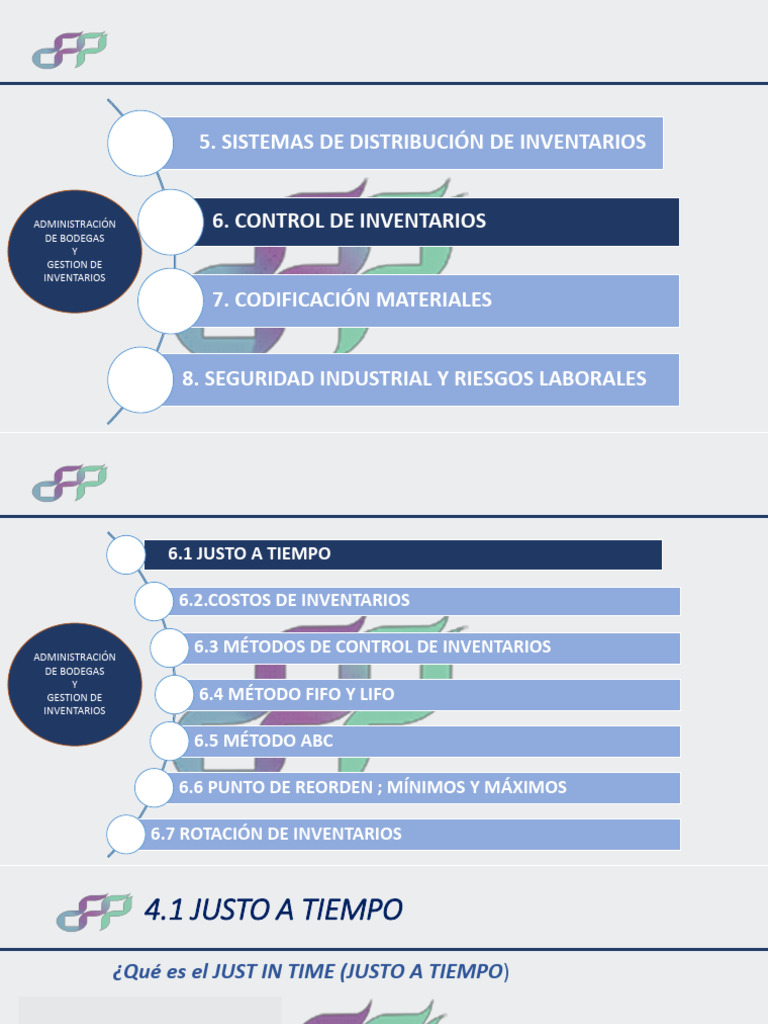 ADMINISTRACIÓN DE BODEGAS Y GESTION DE INVENTARIOS

5. SISTEMAS DE DISTRIBUCIÓN DE INVENTARIOS

6. CONTROL DE INVENTARIOS

7. CODIFICACIÓN MATERIALES

8. SEGURIDAD INDUSTRIAL Y RIESGOS LABORALES

ADMINISTRACIÓN DE BODEGAS Y GESTION DE INVENTARIOS

6.1 JUSTO A TIEMPO

6.2.COSTOS DE INVENTARIOS

6.3 MÉTODOS DE CONTROL DE INVENTARIOS

6.4 MÉTODO FIFO Y LIFO

6.5 MÉTODO ABC

6.6 PUNTO DE REORDEN ; MÍNIMOS Y MÁXIMOS

6.7 ROTACIÓN DE INVENTARIOS

4.1 JUSTO A TIEMPO

¿Qué es el JUST IN TIME (JUSTO A TIEMPO)